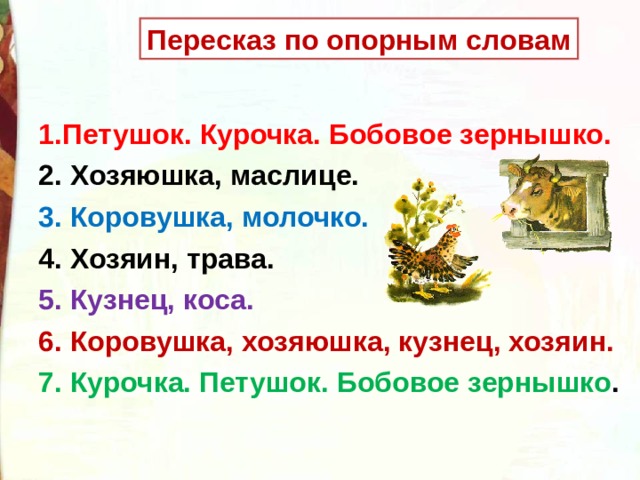 Пересказ по опорным словам

1.Петушок. Курочка. Бобовое зернышко.
2. Хозяюшка, маслице.
3. Коровушка, молочко.
4. Хозяин, трава.
5. Кузнец, коса.
6. Коровушка, хозяюшка, кузнец, хозяин.
7. Курочка. Петушок. Бобовое зернышко.